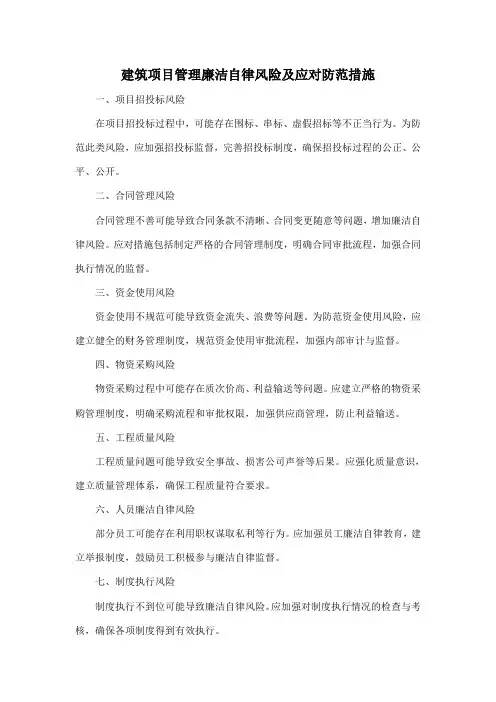 建筑项目管理廉洁自律风险及应对防范措施

一、项目招投标风险

在项目招投标过程中，可能存在围标、串标、虚假招标等不正当行为。为防范此类风险，应加强招投标监督，完善招投标制度，确保招投标过程的公正、公平、公开。

二、合同管理风险

合同管理不善可能导致合同条款不清晰、合同变更随意等问题，增加廉洁自律风险。应对措施包括制定严格的合同管理制度，明确合同审批流程，加强合同执行情况的监督。

三、资金使用风险

资金使用不规范可能导致资金流失、浪费等问题。为防范资金使用风险，应建立健全的财务管理制度，规范资金使用审批流程，加强内部审计与监督。

四、物资采购风险

物资采购过程中可能存在质次价高、利益输送等问题。应建立严格的物资采购管理制度，明确采购流程和审批权限，加强供应商管理，防止利益输送。

五、工程质量风险

工程质量问题可能导致安全事故、损害公司声誉等后果。应强化质量意识，建立质量管理体系，确保工程质量符合要求。

六、人员廉洁自律风险

部分员工可能存在利用职权谋取私利等行为。应加强员工廉洁自律教育，建立举报制度，鼓励员工积极参与廉洁自律监督。

七、制度执行风险

制度执行不到位可能导致廉洁自律风险。应加强对制度执行情况的检查与考核，确保各项制度得到有效执行。